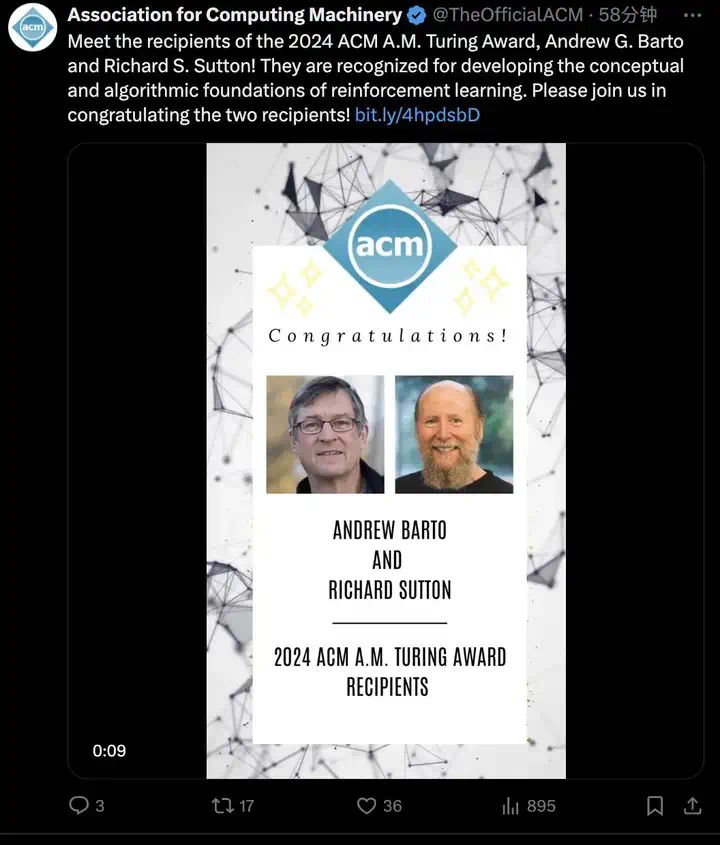 acm

Association for Computing Machinery @TheOfficialACM · 58分钟 ···

Meet the recipients of the 2024 ACM A.M. Turing Award, Andrew G. Barto and Richard S. Sutton! They are recognized for developing the conceptual and algorithmic foundations of reinforcement learning. Please join us in congratulating the two recipients! bit.ly/4hpdsbD

acm

Congratulations!

ANDREW BARTO
AND
RICHARD SUTTON

2024 ACM A.M. TURING AWARD RECIPIENTS

0:09

3 17 36 895